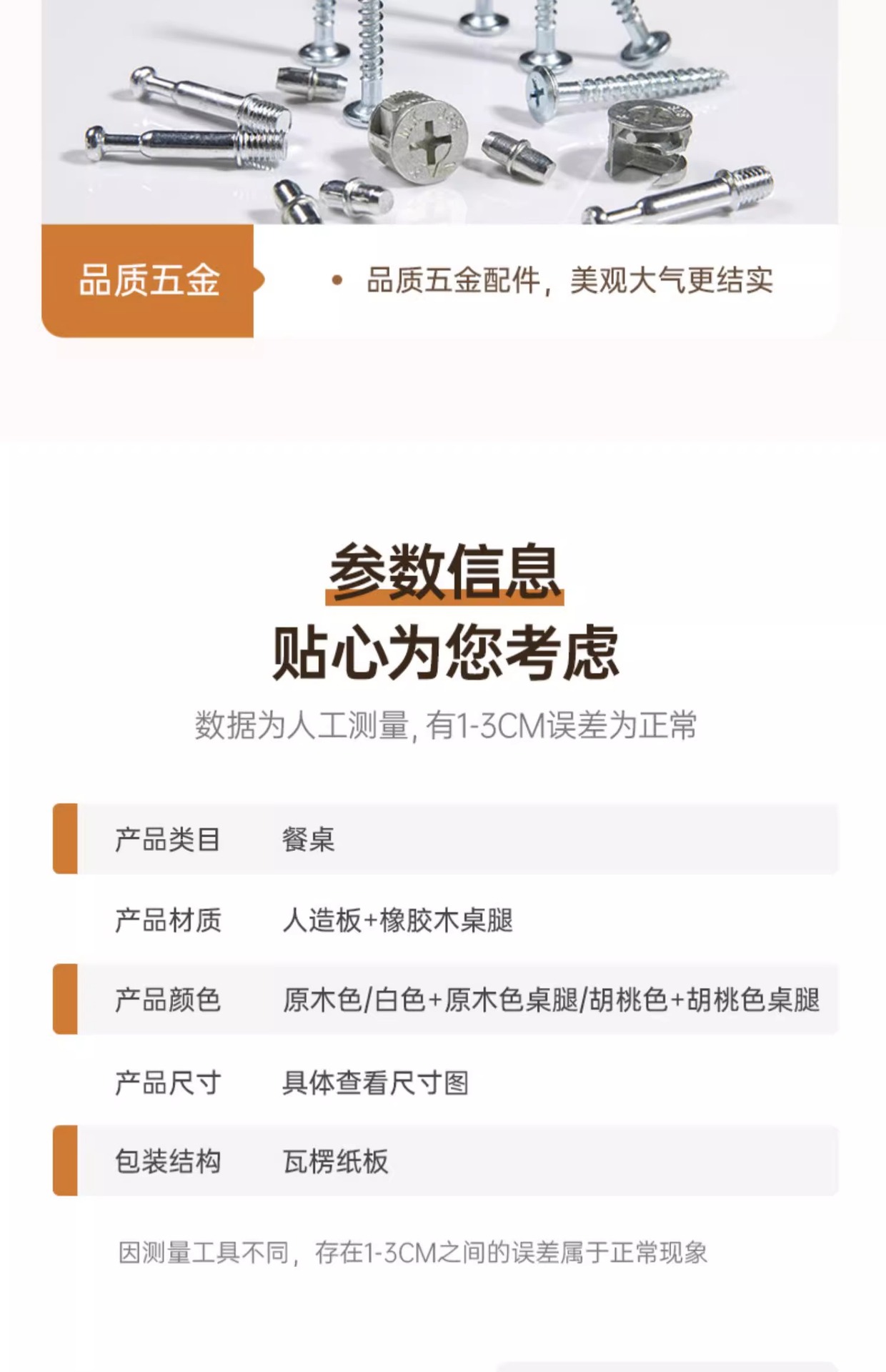 品质五金

• 品质五金配件，美观大气更结实

参数信息
贴心为您考虑

数据为人工测量,有1-3CM误差为正常

产品类目 餐桌

产品材质 人造板+橡胶木桌腿

产品颜色 原木色/白色+原木色桌腿/胡桃色+胡桃色桌腿

产品尺寸 具体查看尺寸图

包装结构 瓦楞纸板

因测量工具不同，存在1-3CM之间的误差属于正常现象